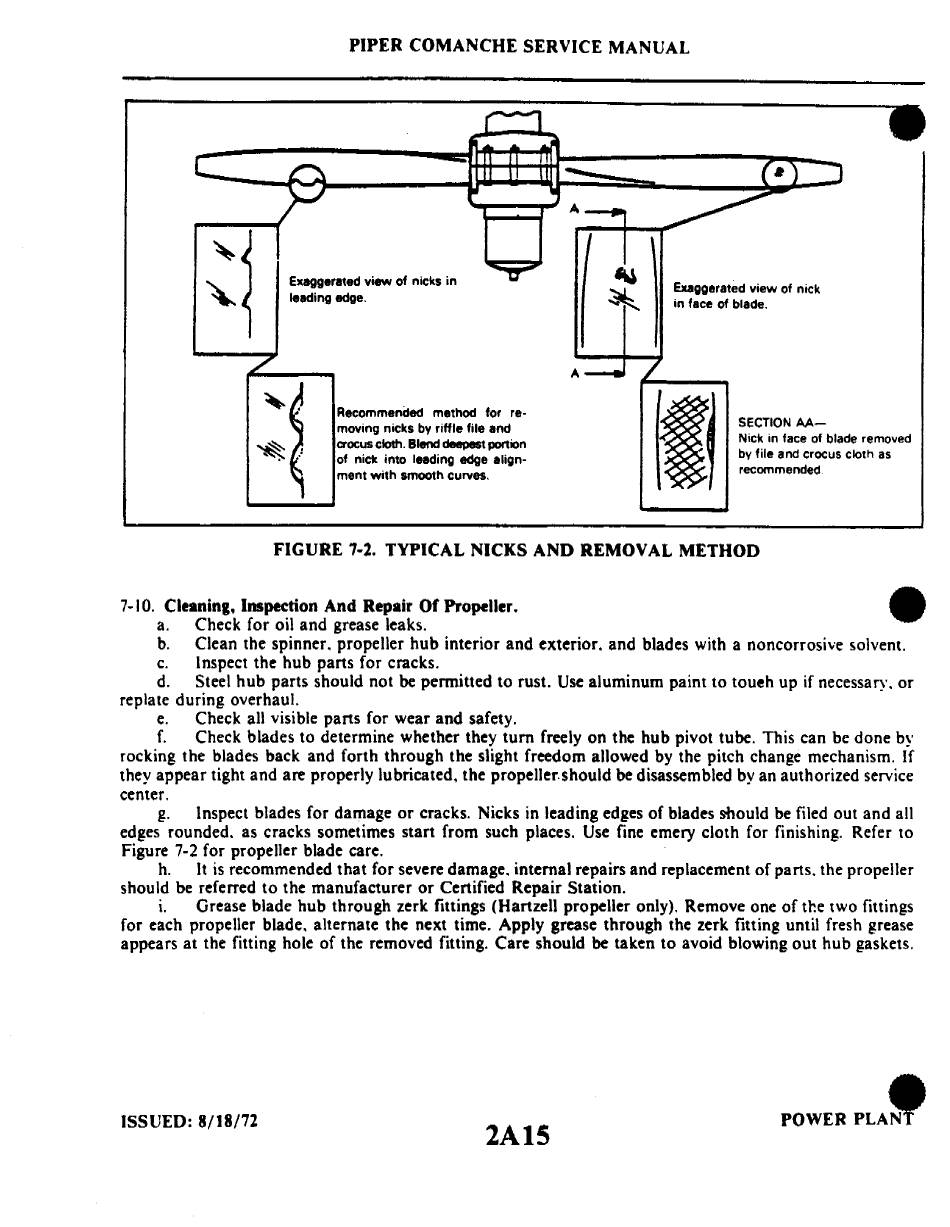 PIPER COMANCHE SERVICE MANUAL

Exaggerated view of nicks in leading edge.

A

Exaggerated view of nick in face of blade.

A

Recommended method for removing nicks by riffle file and crocus cloth. Blend deepest portion of nick into leading edge alignment with smooth curves.

SECTION AA—
Nick in face of blade removed by file and crocus cloth as recommended

FIGURE 7-2. TYPICAL NICKS AND REMOVAL METHOD

7-10. Cleaning, Inspection And Repair Of Propeller.
a. Check for oil and grease leaks.
b. Clean the spinner, propeller hub interior and exterior, and blades with a noncorrosive solvent.
c. Inspect the hub parts for cracks.
d. Steel hub parts should not be permitted to rust. Use aluminum paint to toueh up if necessary, or replate during overhaul.
e. Check all visible parts for wear and safety.
f. Check blades to determine whether they turn freely on the hub pivot tube. This can be done by rocking the blades back and forth through the slight freedom allowed by the pitch change mechanism. If they appear tight and are properly lubricated, the propeller should be disassembled by an authorized service center.
g. Inspect blades for damage or cracks. Nicks in leading edges of blades should be filed out and all edges rounded, as cracks sometimes start from such places. Use fine emery cloth for finishing. Refer to Figure 7-2 for propeller blade care.
h. It is recommended that for severe damage, internal repairs and replacement of parts, the propeller should be referred to the manufacturer or Certified Repair Station.
i. Grease blade hub through zerk fittings (Hartzell propeller only). Remove one of the two fittings for each propeller blade, alternate the next time. Apply grease through the zerk fitting until fresh grease appears at the fitting hole of the removed fitting. Care should be taken to avoid blowing out hub gaskets.

ISSUED: 8/18/72

2A15

POWER PLANT